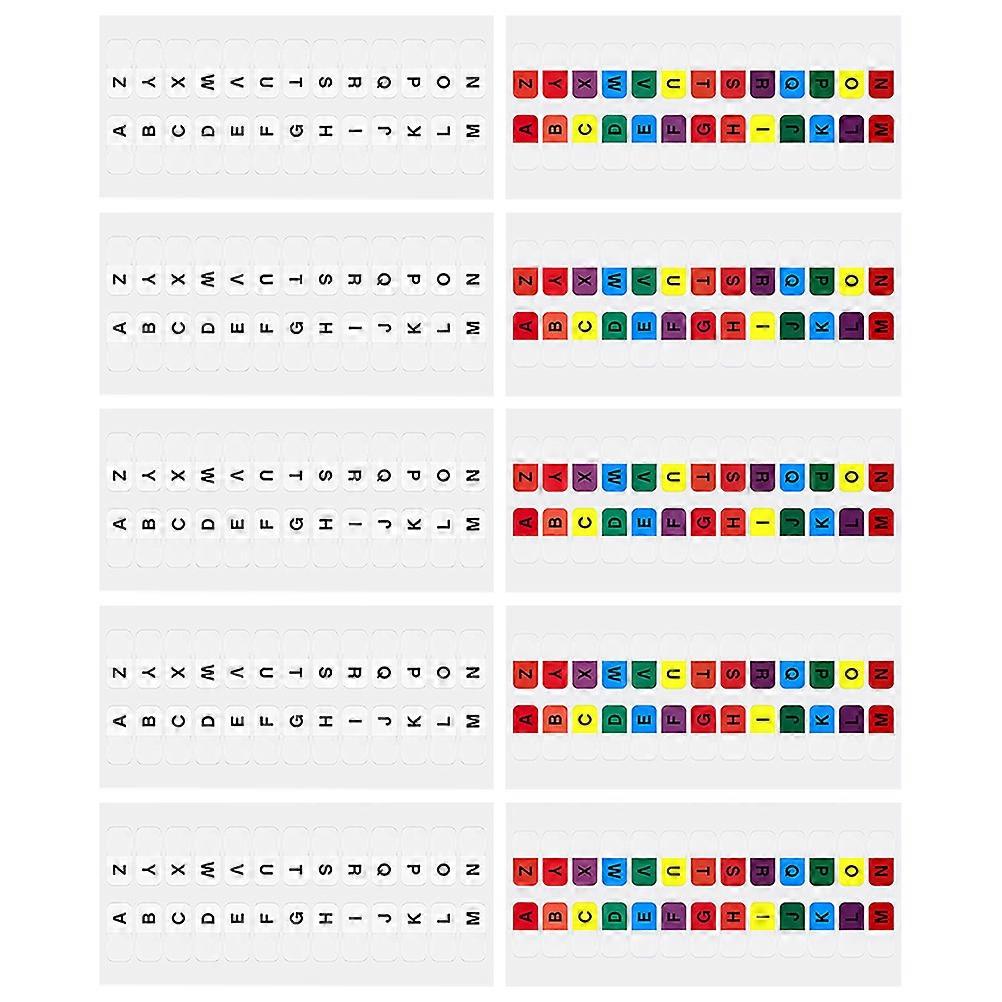 Z Y X W V U T S R Q P O N
A B C D E F G H I J K L M

Z Y X W V U T S R Q P O N
A B C D E F G H I J K L M

Z Y X W V U T S R Q P O N
A B C D E F G H I J K L M

Z Y X W V U T S R Q P O N
A B C D E F G H I J K L M

Z Y X W V U T S R Q P O N
A B C D E F G H I J K L M

Z Y X W V U T S R Q P O N
A B C D E F G H I J K L M

Z Y X W V U T S R Q P O N
A B C D E F G H I J K L M

Z Y X W V U T S R Q P O N
A B C D E F G H I J K L M

Z Y X W V U T S R Q P O N
A B C D E F G H I J K L M

Z Y X W V U T S R Q P O N
A B C D E F G H I J K L M